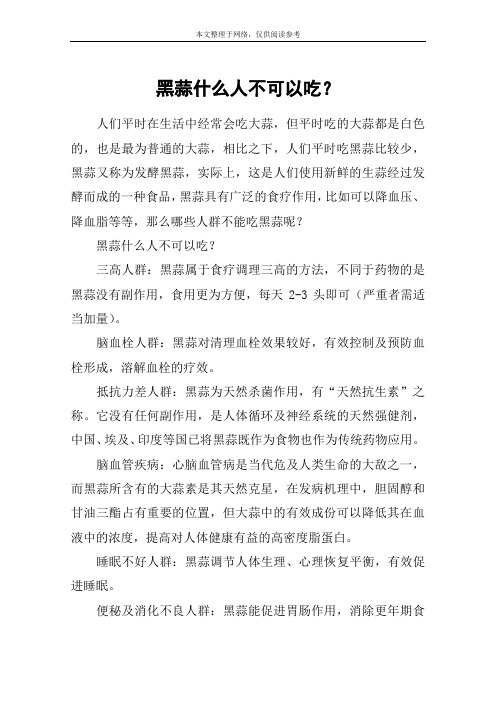 本文整理于网络，仅供阅读参考

黑蒜什么人不可以吃？

人们平时在生活中经常会吃大蒜，但平时吃的大蒜都是白色的，也是最为普通的大蒜，相比之下，人们平时吃黑蒜比较少，黑蒜又称为发酵黑蒜，实际上，这是人们使用新鲜的生蒜经过发酵而成的一种食品，黑蒜具有广泛的食疗作用，比如可以降血压、降血脂等等，那么哪些人群不能吃黑蒜呢？

黑蒜什么人不可以吃？

三高人群：黑蒜属于食疗调理三高的方法，不同于药物的是黑蒜没有副作用，食用更为方便，每天 2-3 头即可（严重者需适当加量）。

脑血栓人群：黑蒜对清理血栓效果较好，有效控制及预防血栓形成，溶解血栓的疗效。

抵抗力差人群：黑蒜为天然杀菌作用，有“天然抗生素”之称。它没有任何副作用，是人体循环及神经系统的天然强健剂，中国、埃及、印度等国已将黑蒜既作为食物也作为传统药物应用。

脑血管疾病：心脑血管病是当代危及人类生命的大敌之一，而黑蒜所含有的大蒜素是其天然克星，在发病机理中，胆固醇和甘油三酯占有重要的位置，但大蒜中的有效成份可以降低其在血液中的浓度，提高对人体健康有益的高密度脂蛋白。

睡眠不好人群：黑蒜调节人体生理、心理恢复平衡，有效促进睡眠。

便秘及消化不良人群：黑蒜能促进胃肠作用，消除更年期食